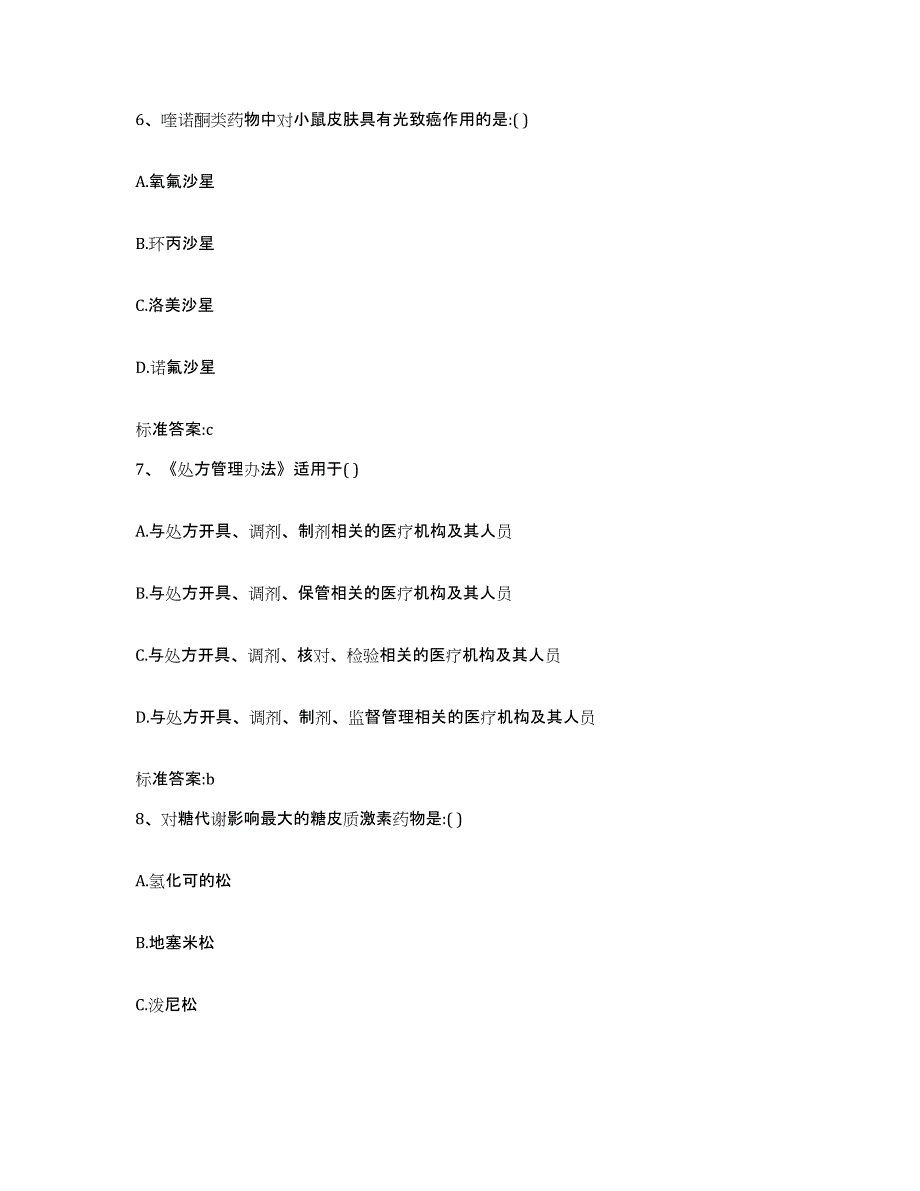 6、喹诺酮类药物中对小鼠皮肤具有光致癌作用的是:( )

A.氧氟沙星

B.环丙沙星

C.洛美沙星

D.诺氟沙星

标准答案:c

7、《处方管理办法》适用于( )

A.与处方开具、调剂、制剂相关的医疗机构及其人员

B.与处方开具、调剂、保管相关的医疗机构及其人员

C.与处方开具、调剂、核对、检验相关的医疗机构及其人员

D.与处方开具、调剂、制剂、监督管理相关的医疗机构及其人员

标准答案:b

8、对糖代谢影响最大的糖皮质激素药物是:( )

A.氢化可的松

B.地塞米松

C.泼尼松